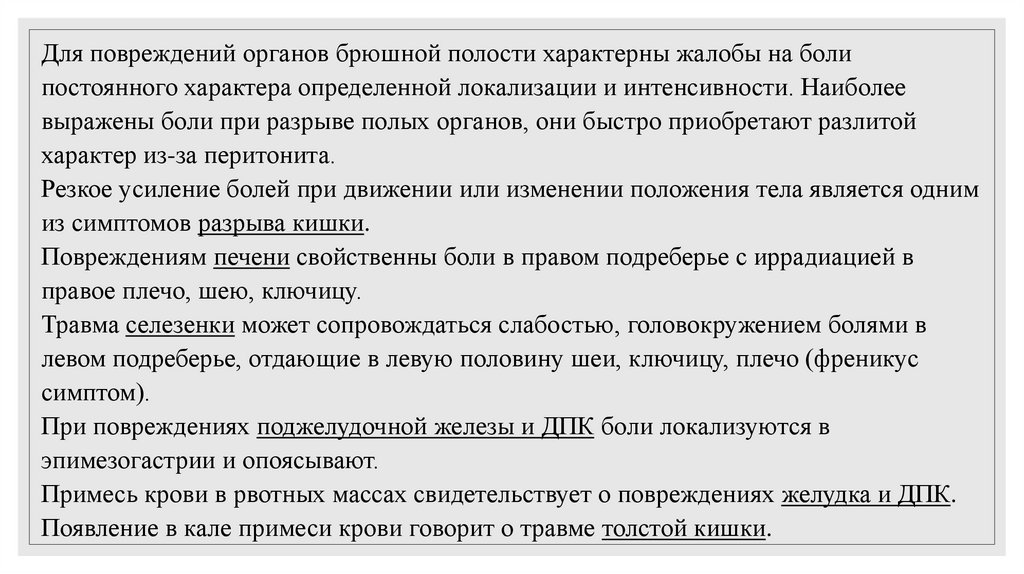 Для повреждений органов брюшной полости характерны жалобы на боли постоянного характера определенной локализации и интенсивности. Наиболее выражены боли при разрыве полых органов, они быстро приобретают разлитой характер из-за перитонита.
Резкое усиление болей при движении или изменении положения тела является одним из симптомов разрыва кишки.
Повреждениям печени свойственны боли в правом подреберье с иррадиацией в правое плечо, шею, ключицу.
Травма селезенки может сопровождаться слабостью, головокружением болями в левом подреберье, отдающие в левую половину шеи, ключицу, плечо (френикус симптом).
При повреждениях поджелудочной железы и ДПК боли локализуются в эпимезогастрии и опоясывают.
Примесь крови в рвотных массах свидетельствует о повреждениях желудка и ДПК.
Появление в кале примеси крови говорит о травме толстой кишки.